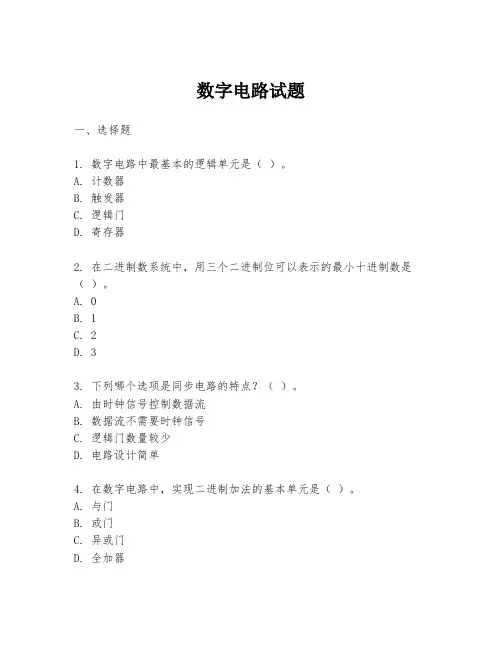 数字电路试题

一、选择题

1. 数字电路中最基本的逻辑单元是（ ）。
A. 计数器
B. 触发器
C. 逻辑门
D. 寄存器

2. 在二进制数系统中，用三个二进制位可以表示的最小十进制数是（ ）。
A. 0
B. 1
C. 2
D. 3

3. 下列哪个选项是同步电路的特点？（ ）。
A. 由时钟信号控制数据流
B. 数据流不需要时钟信号
C. 逻辑门数量较少
D. 电路设计简单

4. 在数字电路中，实现二进制加法的基本单元是（ ）。
A. 与门
B. 或门
C. 异或门
D. 全加器